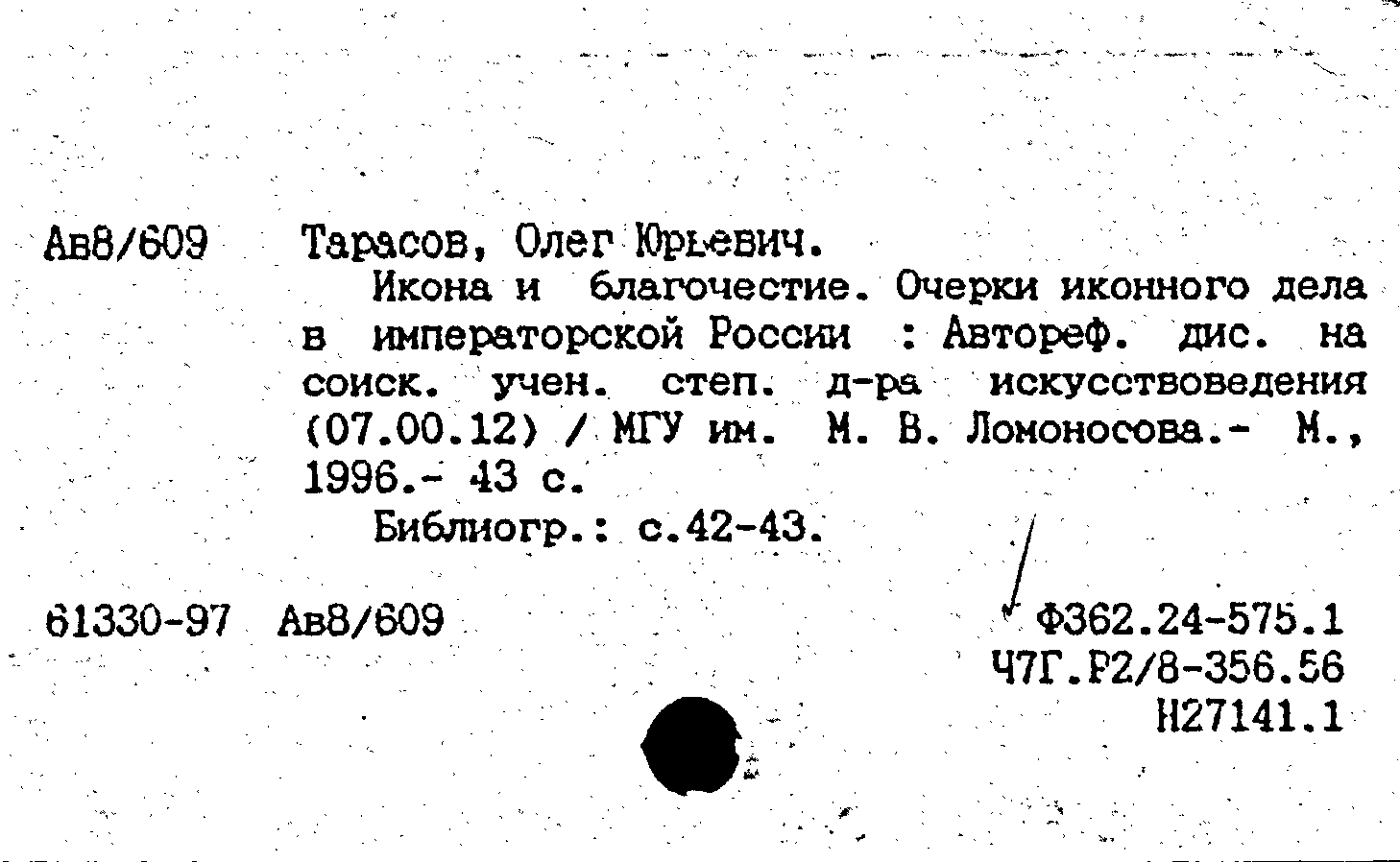 Ав8/609 Тарасов, Олег Юрьевич.

Икона и благочестие. Очерки иконного дела в императорской России : Автореф. дис. на соиск. учен. степ. д-ра искусствоведения (07.00.12) / МГУ им. М. В. Ломоносова.- М., 1996.- 43 с.

Библиогр.: с.42-43.

61330-97 Ав8/609

Ф362.24-575.1
Ч7Г.Р2/8-356.56
Н27141.1